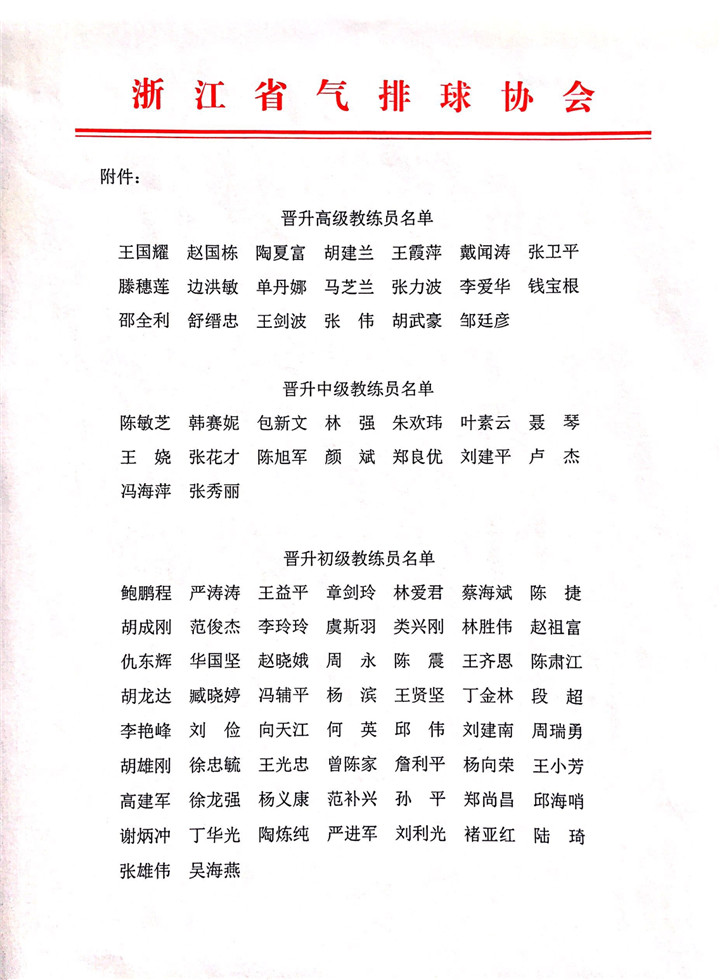 浙江省气排球协会

附件：

晋升高级教练员名单

王国耀　赵国栋　陶夏富　胡建兰　王霞萍　戴闻涛　张卫平
滕穗莲　边洪敏　单丹娜　马芝兰　张力波　李爱华　钱宝根
邵全利　舒缙忠　王剑波　张　伟　胡武豪　邹廷彦

晋升中级教练员名单

陈敏芝　韩赛妮　包新文　林　强　朱欢玮　叶素云　聂　琴
王　娆　张花才　陈旭军　颜　斌　郑良优　刘建平　卢　杰
冯海萍　张秀丽

晋升初级教练员名单

鲍鹏程　严涛涛　王益平　章剑玲　林爱君　蔡海斌　陈　捷
胡成刚　范俊杰　李玲玲　虞斯羽　类兴刚　林胜伟　赵祖富
仇东辉　华国坚　赵晓娥　周　永　陈　震　王齐恩　陈肃江
胡龙达　臧晓婷　冯辅平　杨　滨　王贤坚　丁金林　段　超
李艳峰　刘　俭　向天江　何　英　邱　伟　刘建南　周瑞勇
胡雄刚　徐忠毓　王光忠　曾陈家　詹利平　杨向荣　王小芳
高建军　徐龙强　杨义康　范补兴　孙　平　郑尚昌　邱海哨
谢炳冲　丁华光　陶炼纯　严进军　刘利光　褚亚红　陆　琦
张雄伟　吴海燕